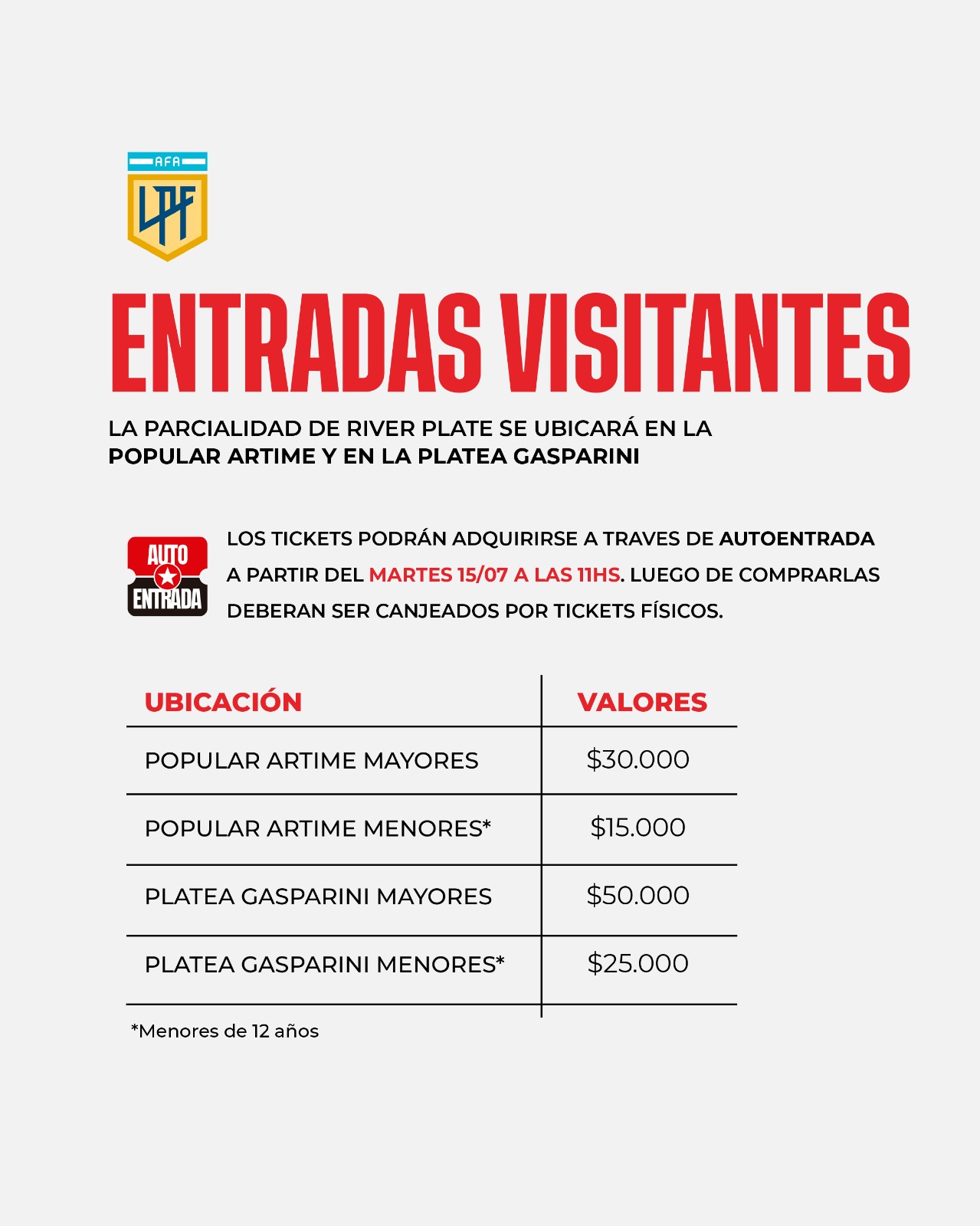 AFA
LPF

ENTRADAS VISITANTES

LA PARCIALIDAD DE RIVER PLATE SE UBICARÁ EN LA POPULAR ARTIME Y EN LA PLATEA GASPARINI

AUTO ENTRADA

LOS TICKETS PODRÁN ADQUIRIRSE A TRAVES DE AUTOENTRADA A PARTIR DEL MARTES 15/07 A LAS 11HS. LUEGO DE COMPRARLAS DEBERAN SER CANJEADOS POR TICKETS FÍSICOS.

| UBICACIÓN | VALORES |
|---|---|
| POPULAR ARTIME MAYORES | \$30.000 |
| POPULAR ARTIME MENORES* | \$15.000 |
| PLATEA GASPARINI MAYORES | \$50.000 |
| PLATEA GASPARINI MENORES* | \$25.000 |

*Menores de 12 años